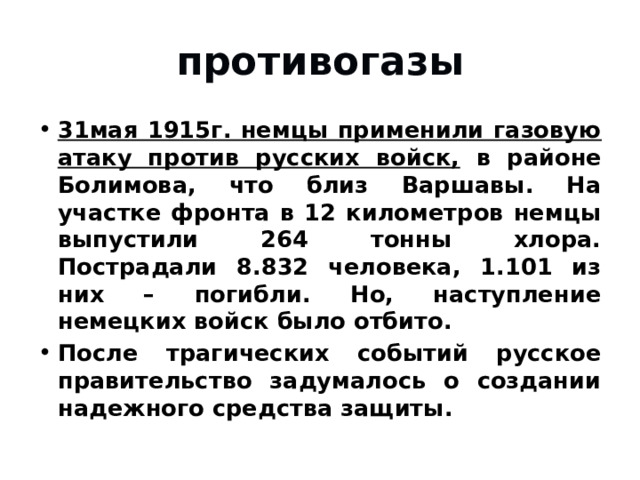 противогазы

• 31мая 1915г. немцы применили газовую атаку против русских войск, в районе Болимова, что близ Варшавы. На участке фронта в 12 километров немцы выпустили 264 тонны хлора. Пострадали 8.832 человека, 1.101 из них – погибли. Но, наступление немецких войск было отбито.

• После трагических событий русское правительство задумалось о создании надежного средства защиты.